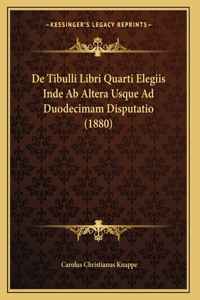 —KESSINGER'S LEGACY REPRINTS—

De Tibulli Libri Quarti Elegiis Inde Ab Altera Usque Ad Duodecimam Disputatio (1880)

Carolus Christianus Knappe